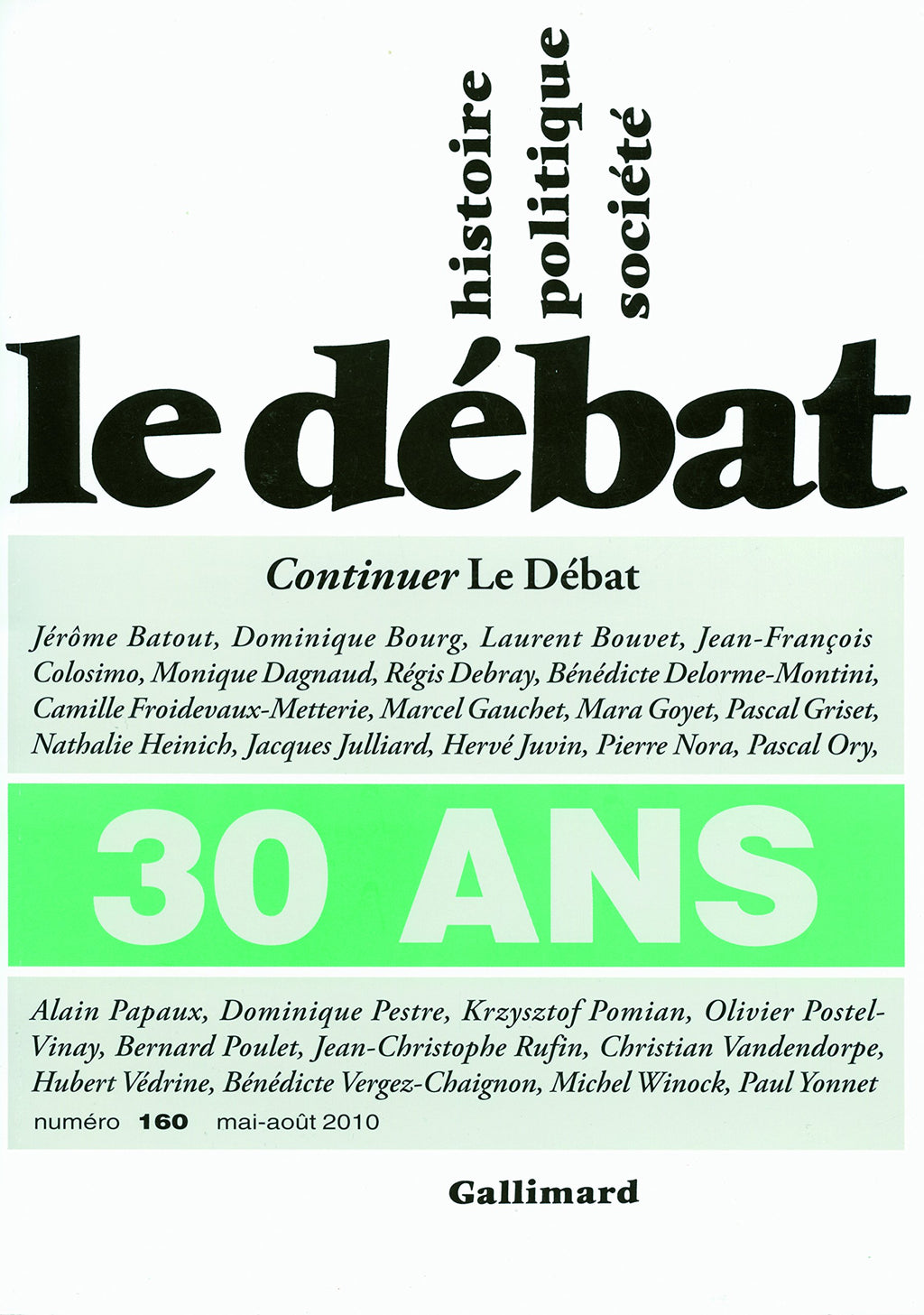 histoire
politique
société

le débat

Continuer Le Débat

Jérôme Batout, Dominique Bourg, Laurent Bouvet, Jean-François Colosimo, Monique Dagnaud, Régis Debray, Bénédicte Delorme-Montini, Camille Froidevaux-Metterie, Marcel Gauchet, Mara Goyet, Pascal Griset, Nathalie Heinich, Jacques Julliard, Hervé Juvin, Pierre Nora, Pascal Ory,

30 ANS

Alain Papaux, Dominique Pestre, Krzysztof Pomian, Olivier Postel-Vinay, Bernard Poulet, Jean-Christophe Rufin, Christian Vandendorpe, Hubert Védrine, Bénédicte Vergez-Chaignon, Michel Winock, Paul Yonnet

numéro 160 mai-août 2010

Gallimard